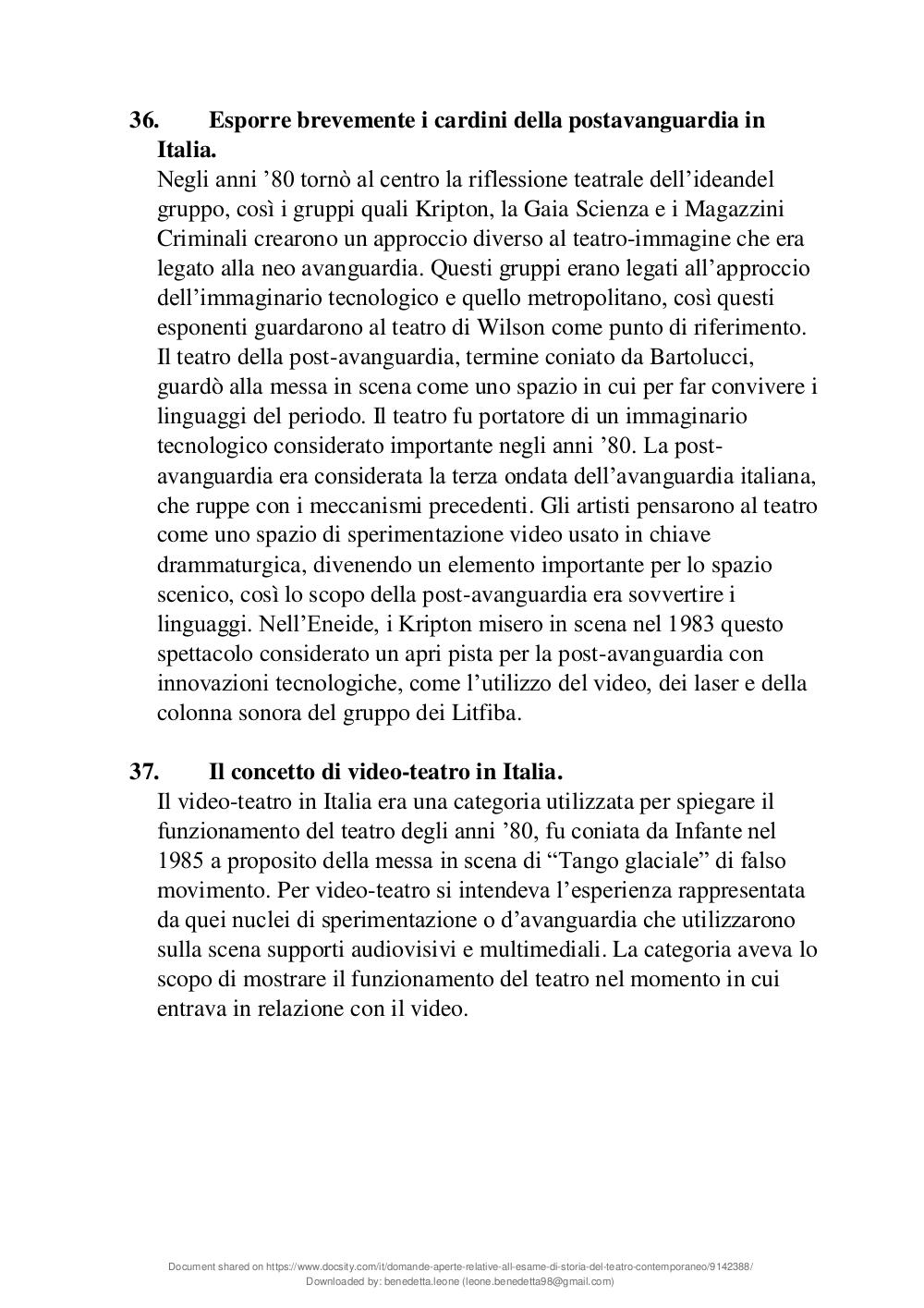 36. Esporre brevemente i cardini della postavanguardia in Italia.

Negli anni ’80 tornò al centro la riflessione teatrale dell’ideandel gruppo, così i gruppi quali Kripton, la Gaia Scienza e i Magazzini Criminali crearono un approccio diverso al teatro-immagine che era legato alla neo avanguardia. Questi gruppi erano legati all’approccio dell’immaginario tecnologico e quello metropolitano, così questi esponenti guardarono al teatro di Wilson come punto di riferimento. Il teatro della post-avanguardia, termine coniato da Bartolucci, guardò alla messa in scena come uno spazio in cui per far convivere i linguaggi del periodo. Il teatro fu portatore di un immaginario tecnologico considerato importante negli anni ’80. La post-avanguardia era considerata la terza ondata dell’avanguardia italiana, che ruppe con i meccanismi precedenti. Gli artisti pensarono al teatro come uno spazio di sperimentazione video usato in chiave drammaturgica, divenendo un elemento importante per lo spazio scenico, così lo scopo della post-avanguardia era sovvertire i linguaggi. Nell’Eneide, i Kripton misero in scena nel 1983 questo spettacolo considerato un apri pista per la post-avanguardia con innovazioni tecnologiche, come l’utilizzo del video, dei laser e della colonna sonora del gruppo dei Litfiba.

37. Il concetto di video-teatro in Italia.

Il video-teatro in Italia era una categoria utilizzata per spiegare il funzionamento del teatro degli anni ’80, fu coniata da Infante nel 1985 a proposito della messa in scena di “Tango glaciale” di falso movimento. Per video-teatro si intendeva l’esperienza rappresentata da quei nuclei di sperimentazione o d’avanguardia che utilizzarono sulla scena supporti audiovisivi e multimediali. La categoria aveva lo scopo di mostrare il funzionamento del teatro nel momento in cui entrava in relazione con il video.

Document shared on https://www.docsity.com/it/domande-aperte-relative-all-esame-di-storia-del-teatro-contemporaneo/9142388/
Downloaded by: benedetta.leone (leone.benedetta98@gmail.com)